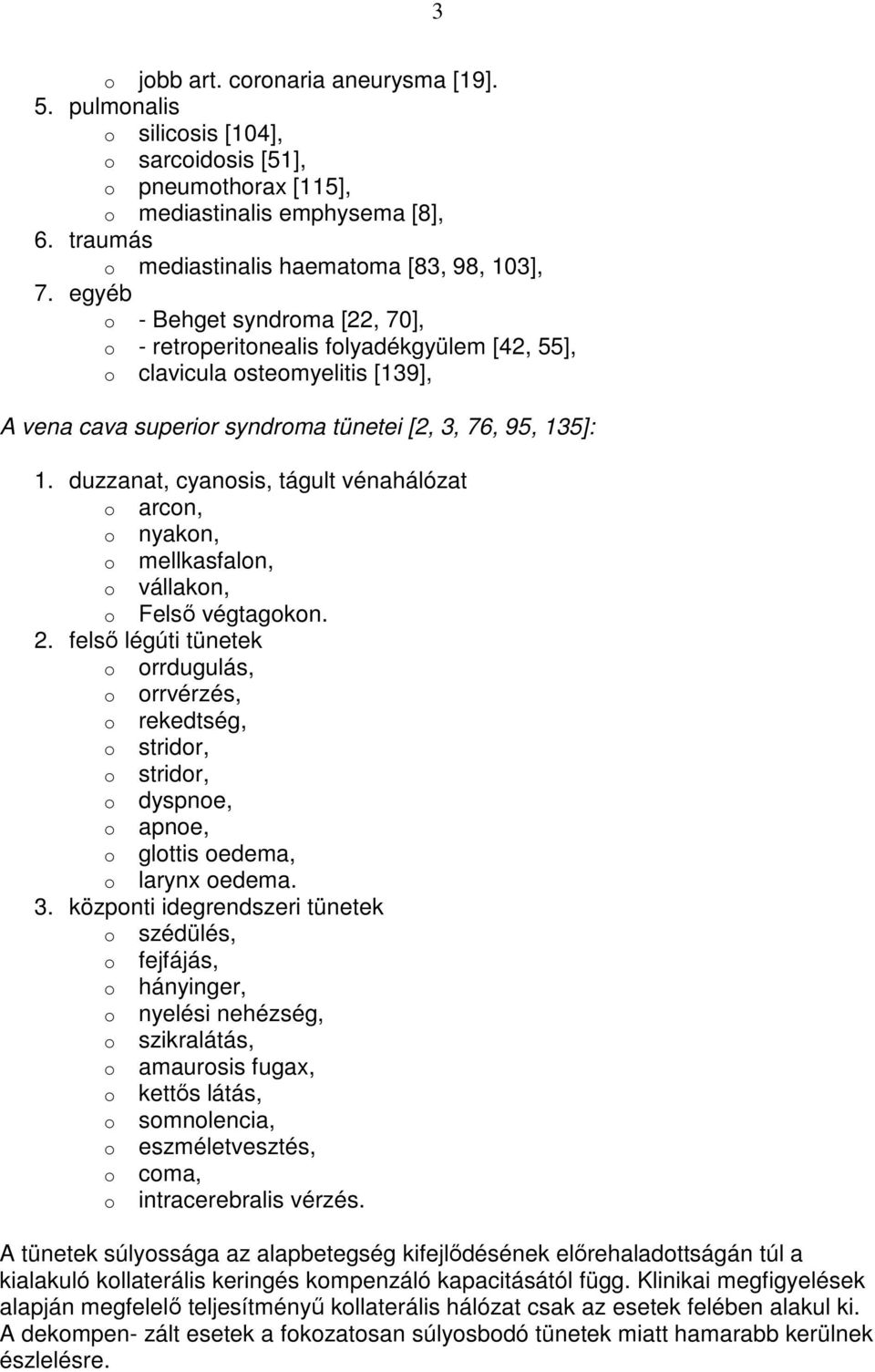 3

o jobb art. coronaria aneurysma [19].
5. pulmonalis
o silicosis [104],
o sarcoidosis [51],
o pneumothorax [115],
o mediastinalis emphysema [8],
6. traumás
o mediastinalis haematoma [83, 98, 103],
7. egyéb
o - Behget syndroma [22, 70],
o - retroperitonealis folyadékgyülem [42, 55],
o clavicula osteomyelitis [139],

A vena cava superior syndroma tünetei [2, 3, 76, 95, 135]:

1. duzzanat, cyanosis, tágult vénahálózat
o arcon,
o nyakon,
o mellkasfalon,
o vállakon,
o Felső végtagokon.
2. felső légúti tünetek
o orrdugulás,
o orrvérzés,
o rekedtség,
o stridor,
o stridor,
o dyspnoe,
o apnoe,
o glottis oedema,
o larynx oedema.
3. központi idegrendszeri tünetek
o szédülés,
o fejfájás,
o hányinger,
o nyelési nehézség,
o szikralátás,
o amaurosis fugax,
o kettős látás,
o somnolencia,
o eszméletvesztés,
o coma,
o intracerebralis vérzés.

A tünetek súlyossága az alapbetegség kifejlődésének előrehaladottságán túl a kialakuló kollaterális keringés kompenzáló kapacitásától függ. Klinikai megfigyelések alapján megfelelő teljesítményű kollaterális hálózat csak az esetek felében alakul ki. A dekompen- zált esetek a fokozatosan súlyosbodó tünetek miatt hamarabb kerülnek észlelésre.